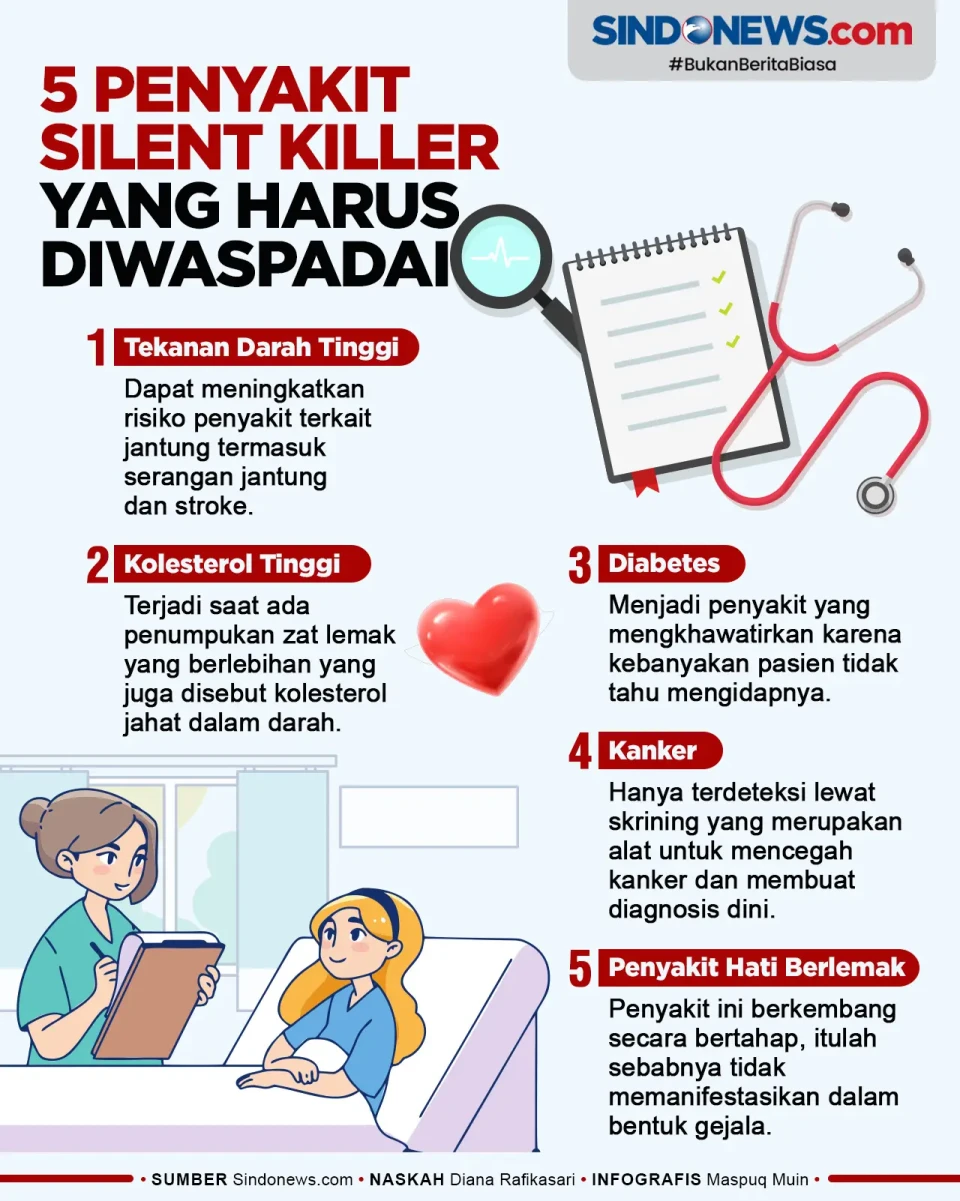 SINDONEWS.com
#BukanBeritaBiasa

5 PENYAKIT SILENT KILLER YANG HARUS DIWASPADAI

1 Tekanan Darah Tinggi
Dapat meningkatkan risiko penyakit terkait jantung termasuk serangan jantung dan stroke.

2 Kolesterol Tinggi
Terjadi saat ada penumpukan zat lemak yang berlebihan yang juga disebut kolesterol jahat dalam darah.

3 Diabetes
Menjadi penyakit yang mengkhawatirkan karena kebanyakan pasien tidak tahu mengidapnya.

4 Kanker
Hanya terdeteksi lewat skrining yang merupakan alat untuk mencegah kanker dan membuat diagnosis dini.

5 Penyakit Hati Berlemak
Penyakit ini berkembang secara bertahap, itulah sebabnya tidak memanifestasikan dalam bentuk gejala.

• SUMBER Sindonews.com • NASKAH Diana Rafikasari • INFOGRAFIS Maspuq Muin •